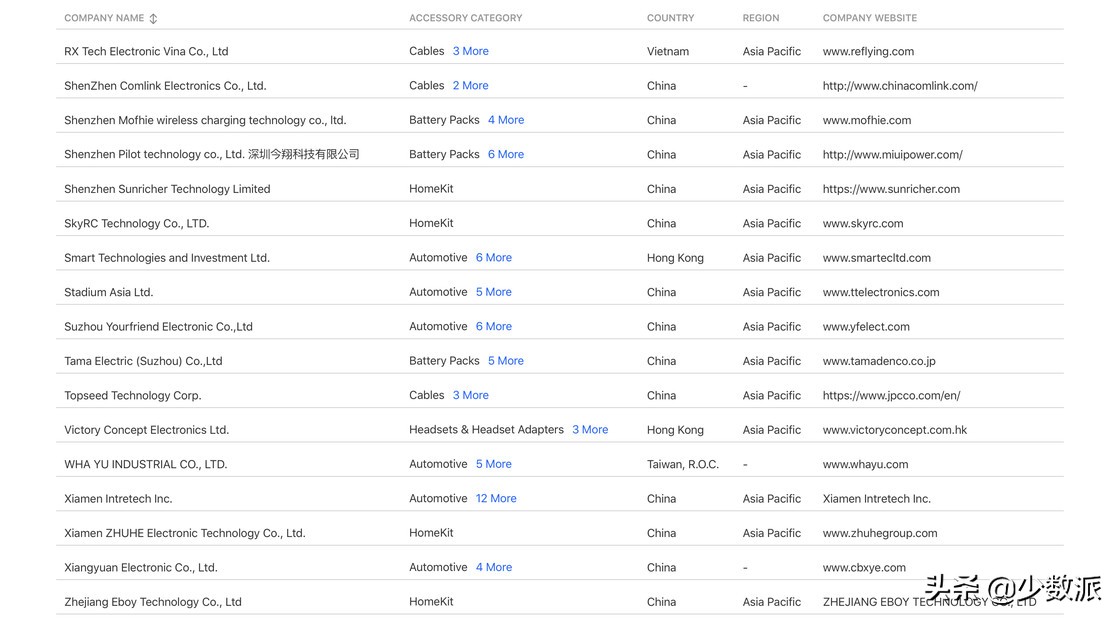 | COMPANY NAME | ACCESSORY CATEGORY | COUNTRY | REGION | COMPANY WEBSITE |
|---|---|---|---|---|
| RX Tech Electronic Vina Co., Ltd | Cables 3 More | Vietnam | Asia Pacific | www.reflying.com |
| ShenZhen Comlink Electronics Co., Ltd. | Cables 2 More | China | - | http://www.chinacomlink.com/ |
| Shenzhen Mofhie wireless charging technology co., ltd. | Battery Packs 4 More | China | Asia Pacific | www.mofhie.com |
| Shenzhen Pilot technology co., Ltd. 深圳今翔科技有限公司 | Battery Packs 6 More | China | Asia Pacific | http://www.miuipower.com/ |
| Shenzhen Sunricher Technology Limited | HomeKit | China | Asia Pacific | https://www.sunricher.com |
| SkyRC Technology Co., LTD. | HomeKit | China | Asia Pacific | www.skyrc.com |
| Smart Technologies and Investment Ltd. | Automotive 6 More | Hong Kong | Asia Pacific | www.smartecltd.com |
| Stadium Asia Ltd. | Automotive 5 More | China | Asia Pacific | www.ttelectronics.com |
| Suzhou Yourfriend Electronic Co.,Ltd | Automotive 6 More | China | Asia Pacific | www.yfelect.com |
| Tama Electric (Suzhou) Co.,Ltd | Battery Packs 5 More | China | Asia Pacific | www.tamadenco.co.jp |
| Topseed Technology Corp. | Cables 3 More | China | Asia Pacific | https://www.jpcco.com/en/ |
| Victory Concept Electronics Ltd. | Headsets & Headset Adapters 3 More | Hong Kong | Asia Pacific | www.victoryconcept.com.hk |
| WHA YU INDUSTRIAL CO., LTD. | Automotive 5 More | Taiwan, R.O.C. | - | www.whayu.com |
| Xiamen Intretech Inc. | Automotive 12 More | China | Asia Pacific | Xiamen Intretech Inc. |
| Xiamen ZHUHE Electronic Technology Co., Ltd. | HomeKit | China | Asia Pacific | www.zhuhegroup.com |
| Xiangyuan Electronic Co., Ltd. | Automotive 4 More | China | - | www.cbxye.com |
| Zhejiang Eboy Technology Co., Ltd | HomeKit | China | Asia Pacific | ZHEJIANG EBOY TECHNOLOGY CO., LTD |

头条 @少数派